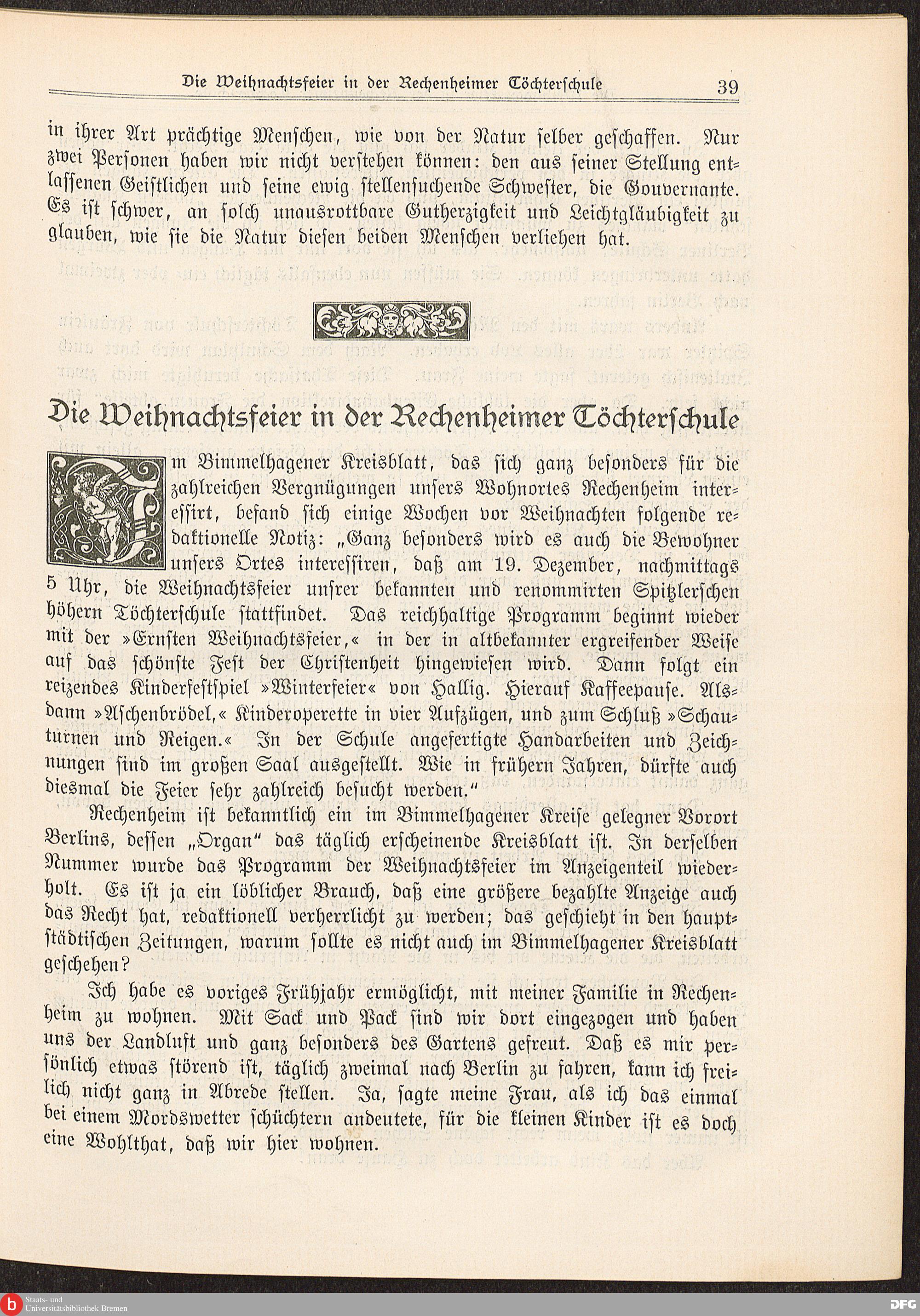 Die Weihnachtsfeier in der Rechenheimer Töchterschule 39

in ihrer Art prächtige Menschen, wie von der Natur selber geschaffen. Nur zwei Personen haben wir nicht verstehen können: den aus seiner Stellung entlassenen Geistlichen und seine ewig stellensuchende Schwester, die Gouvernante. Es ist schwer, an solch unausrottbare Gutherzigkeit und Leichtgläubigkeit zu glauben, wie sie die Natur diesen beiden Menschen verliehen hat.

Die Weihnachtsfeier in der Rechenheimer Töchterschule

Im Bimmelhagener Kreisblatt, das sich ganz besonders für die zahlreichen Vergnügungen unsers Wohnortes Rechenheim interessirt, befand sich einige Wochen vor Weihnachten folgende redaktionelle Notiz: „Ganz besonders wird es auch die Bewohner unsers Ortes interessiren, daß am 19. Dezember, nachmittags 5 Uhr, die Weihnachtsfeier unsrer bekannten und renommirten Spitzlerschen höhern Töchterschule stattfindet. Das reichhaltige Programm beginnt wieder mit der »Ernsten Weihnachtsfeier,« in der in altbekannter ergreifender Weise auf das schönste Fest der Christenheit hingewiesen wird. Dann folgt ein reizendes Kinderfestspiel »Winterfeier« von Hallig. Hierauf Kaffeepause. Alsdann »Aschenbrödel,« Kinderoperette in vier Aufzügen, und zum Schluß »Schauturnen und Reigen.« In der Schule angefertigte Handarbeiten und Zeichnungen sind im großen Saal ausgestellt. Wie in frühern Jahren, dürfte auch diesmal die Feier sehr zahlreich besucht werden.“

Rechenheim ist bekanntlich ein im Bimmelhagener Kreise gelegner Vorort Berlins, dessen „Organ“ das täglich erscheinende Kreisblatt ist. In derselben Nummer wurde das Programm der Weihnachtsfeier im Anzeigenteil wiederholt. Es ist ja ein löblicher Brauch, daß eine größere bezahlte Anzeige auch das Recht hat, redaktionell verherrlicht zu werden; das geschieht in den hauptstädtischen Zeitungen, warum sollte es nicht auch im Bimmelhagener Kreisblatt geschehen?

Ich habe es voriges Frühjahr ermöglicht, mit meiner Familie in Rechenheim zu wohnen. Mit Sack und Pack sind wir dort eingezogen und haben uns der Landluft und ganz besonders des Gartens gefreut. Daß es mir persönlich etwas störend ist, täglich zweimal nach Berlin zu fahren, kann ich freilich nicht ganz in Abrede stellen. Ja, sagte meine Frau, als ich das einmal bei einem Mordswetter schüchtern andeutete, für die kleinen Kinder ist es doch eine Wohlthat, daß wir hier wohnen.

Staats- und Universitätsbibliothek Bremen
DFG